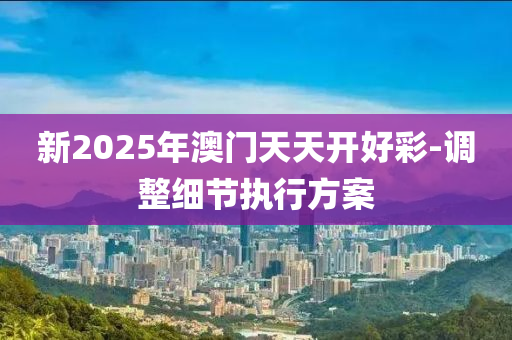 新2025年澳门天天开好彩-调整细节执行方案